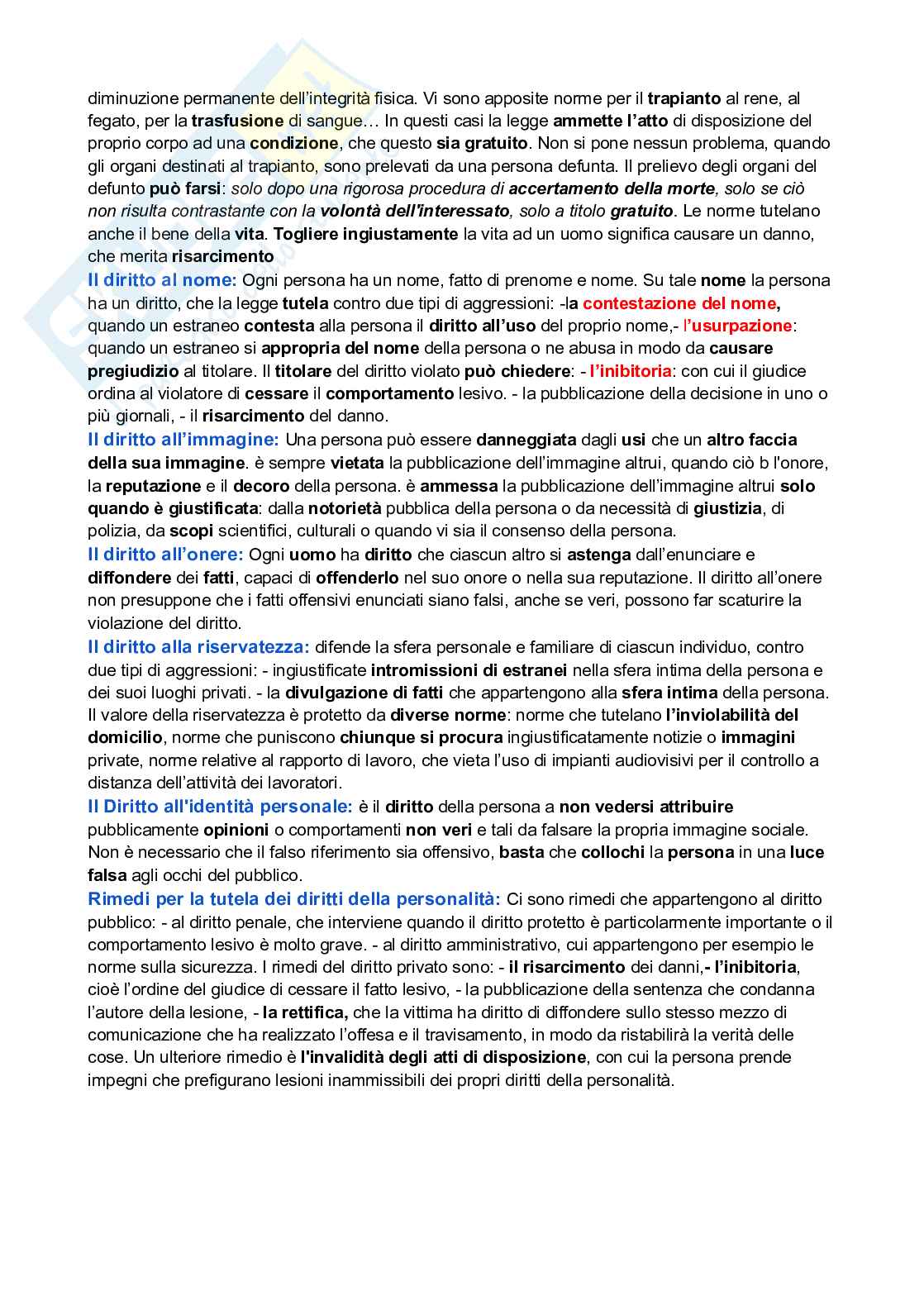 diminuzione permanente dell'integrità fisica. Vi sono apposite norme per il trapianto al rene, al fegato, per la trasfusione di sangue… In questi casi la legge ammette l'atto di disposizione del proprio corpo ad una condizione, che questo sia gratuito. Non si pone nessun problema, quando gli organi destinati al trapianto, sono prelevati da una persona defunta. Il prelievo degli organi del defunto può farsi: solo dopo una rigorosa procedura di accertamento della morte, solo se ciò non risulta contrastante con la volontà dell'interessato, solo a titolo gratuito. Le norme tutelano anche il bene della vita. Togliere ingiustamente la vita ad un uomo significa causare un danno, che merita risarcimento

Il diritto al nome: Ogni persona ha un nome, fatto di prenome e nome. Su tale nome la persona ha un diritto, che la legge tutela contro due tipi di aggressioni: -la contestazione del nome, quando un estraneo contesta alla persona il diritto all'uso del proprio nome,- l'usurpazione: quando un estraneo si appropria del nome della persona o ne abusa in modo da causare pregiudizio al titolare. Il titolare del diritto violato può chiedere: - l'inibitoria: con cui il giudice ordina al violatore di cessare il comportamento lesivo. - la pubblicazione della decisione in uno o più giornali, - il risarcimento del danno.

Il diritto all'immagine: Una persona può essere danneggiata dagli usi che un altro faccia della sua immagine. è sempre vietata la pubblicazione dell'immagine altrui, quando ciò b l'onore, la reputazione e il decoro della persona. è ammessa la pubblicazione dell'immagine altrui solo quando è giustificata: dalla notorietà pubblica della persona o da necessità di giustizia, di polizia, da scopi scientifici, culturali o quando vi sia il consenso della persona.

Il diritto all'onere: Ogni uomo ha diritto che ciascun altro si astenga dall'enunciare e diffondere dei fatti, capaci di offenderlo nel suo onore o nella sua reputazione. Il diritto all'onere non presuppone che i fatti offensivi enunciati siano falsi, anche se veri, possono far scaturire la violazione del diritto.

Il diritto alla riservatezza: difende la sfera personale e familiare di ciascun individuo, contro due tipi di aggressioni: - ingiustificate intromissioni di estranei nella sfera intima della persona e dei suoi luoghi privati. - la divulgazione di fatti che appartengono alla sfera intima della persona. Il valore della riservatezza è protetto da diverse norme: norme che tutelano l'inviolabilità del domicilio, norme che puniscono chiunque si procura ingiustificatamente notizie o immagini private, norme relative al rapporto di lavoro, che vieta l'uso di impianti audiovisivi per il controllo a distanza dell'attività dei lavoratori.

Il Diritto all'identità personale: è il diritto della persona a non vedersi attribuire pubblicamente opinioni o comportamenti non veri e tali da falsare la propria immagine sociale. Non è necessario che il falso riferimento sia offensivo, basta che collochi la persona in una luce falsa agli occhi del pubblico.

Rimedi per la tutela dei diritti della personalità: Ci sono rimedi che appartengono al diritto pubblico: - al diritto penale, che interviene quando il diritto protetto è particolarmente importante o il comportamento lesivo è molto grave. - al diritto amministrativo, cui appartengono per esempio le norme sulla sicurezza. I rimedi del diritto privato sono: - il risarcimento dei danni,- l'inibitoria, cioè l'ordine del giudice di cessare il fatto lesivo, - la pubblicazione della sentenza che condanna l'autore della lesione, - la rettifica, che la vittima ha diritto di diffondere sullo stesso mezzo di comunicazione che ha realizzato l'offesa e il travisamento, in modo da ristabilirà la verità delle cose. Un ulteriore rimedio è l'invalidità degli atti di disposizione, con cui la persona prende impegni che prefigurano lesioni inammissibili dei propri diritti della personalità.